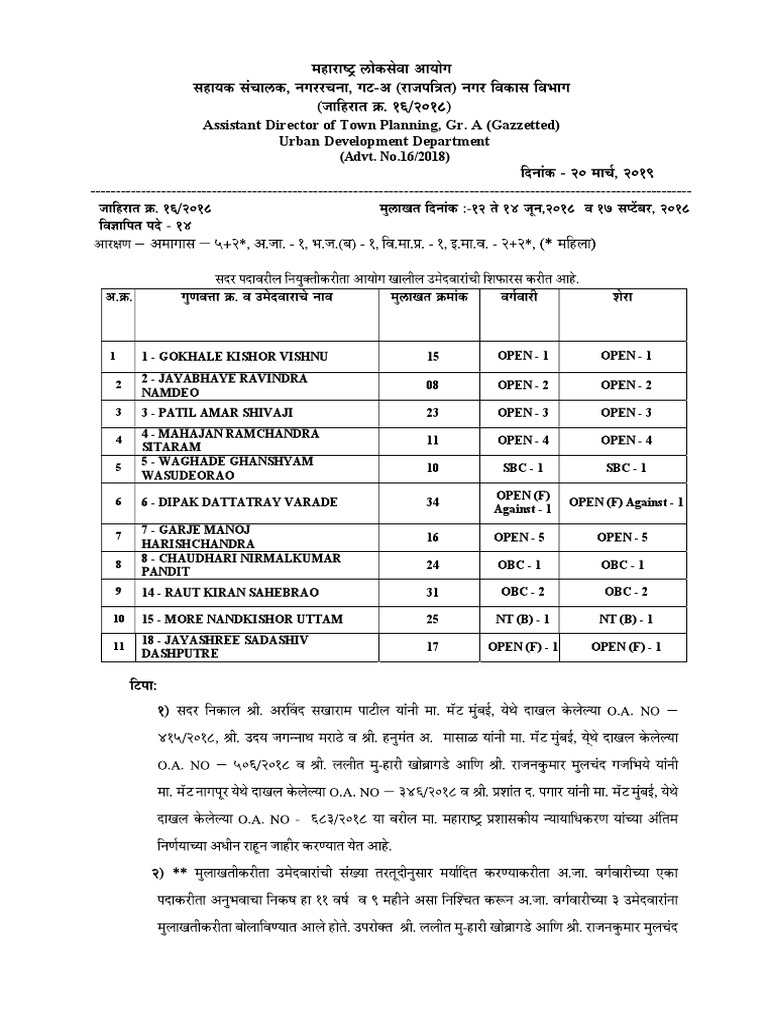 महाराष्ट्र लोकसेवा आयोग
सहायक संचालक, नगररचना, गट-अ (राजपत्रित) नगर विकास विभाग
(जाहिरात क्र. १६/२०१८)
Assistant Director of Town Planning, Gr. A (Gazzetted)
Urban Development Department
(Advt. No.16/2018)

दिनांक - २० मार्च, २०१९

जाहिरात क्र. १६/२०१८ मुलाखत दिनांक :-१२ ते १४ जून,२०१८ व १७ सप्टेंबर, २०१८
विज्ञापित पदे - १४
आरक्षण – अमागास – ५+२*, अ.जा. - १, भ.ज.(ब) - १, वि.मा.प्र. - १, इ.मा.व. - २+२*, (* महिला)

सदर पदावरील नियुक्तीकरीता आयोग खालील उमेदवारांची शिफारस करीत आहे.

| अ.क्र. | गुणवत्ता क्र. व उमेदवाराचे नाव | मुलाखत क्रमांक | वर्गवारी | शेरा |
|---|---|---|---|---|
| 1 | 1 - GOKHALE KISHOR VISHNU | 15 | OPEN - 1 | OPEN - 1 |
| 2 | 2 - JAYABHAYE RAVINDRA NAMDEO | 08 | OPEN - 2 | OPEN - 2 |
| 3 | 3 - PATIL AMAR SHIVAJI | 23 | OPEN - 3 | OPEN - 3 |
| 4 | 4 - MAHAJAN RAMCHANDRA SITARAM | 11 | OPEN - 4 | OPEN - 4 |
| 5 | 5 - WAGHADE GHANSHYAM WASUDEORAO | 10 | SBC - 1 | SBC - 1 |
| 6 | 6 - DIPAK DATTATRAY VARADE | 34 | OPEN (F) Against - 1 | OPEN (F) Against - 1 |
| 7 | 7 - GARJE MANOJ HARISHCHANDRA | 16 | OPEN - 5 | OPEN - 5 |
| 8 | 8 - CHAUDHARI NIRMALKUMAR PANDIT | 24 | OBC - 1 | OBC - 1 |
| 9 | 14 - RAUT KIRAN SAHEBRAO | 31 | OBC - 2 | OBC - 2 |
| 10 | 15 - MORE NANDKISHOR UTTAM | 25 | NT (B) - 1 | NT (B) - 1 |
| 11 | 18 - JAYASHREE SADASHIV DASHPUTRE | 17 | OPEN (F) - 1 | OPEN (F) - 1 |

टिपा:

१) सदर निकाल श्री. अरविंद सखाराम पाटील यांनी मा. मॅट मुंबई, येथे दाखल केलेल्या O.A. NO – ४१५/२०१८, श्री. उदय जगन्नाथ मराठे व श्री. हनुमंत अ. मासाळ यांनी मा. मॅट मुंबई, येथे दाखल केलेल्या O.A. NO – ५०६/२०१८ व श्री. ललीत मु-हारी खोब्रागडे आणि श्री. राजनकुमार मुलचंद गजभिये यांनी मा. मॅट नागपूर येथे दाखल केलेल्या O.A. NO – ३४६/२०१८ व श्री. प्रशांत द. पगार यांनी मा. मॅट मुंबई, येथे दाखल केलेल्या O.A. NO - ६८३/२०१८ या वरील मा. महाराष्ट्र प्रशासकीय न्यायाधिकरण यांच्या अंतिम निर्णयाच्या अधीन राहून जाहीर करण्यात येत आहे.

२) ** मुलाखतीकरीता उमेदवारांची संख्या तरतूदीनुसार मर्यादित करण्याकरीता अ.जा. वर्गवारीच्या एका पदाकरीता अनुभवाचा निकष हा ११ वर्ष व ९ महीने असा निश्चित करून अ.जा. वर्गवारीच्या ३ उमेदवारांना मुलाखतीकरीता बोलाविण्यात आले होते. उपरोक्त श्री. ललीत मु-हारी खोब्रागडे आणि श्री. राजनकुमार मुलचंद